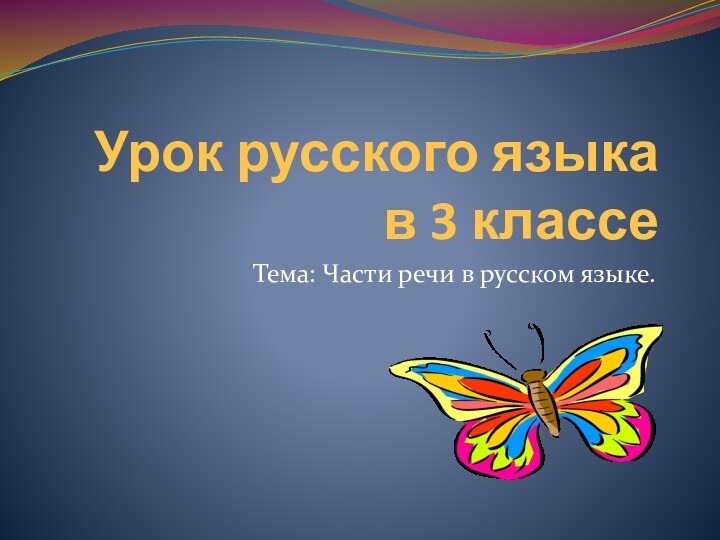 Урок русского языка в 3 классе

Тема: Части речи в русском языке.